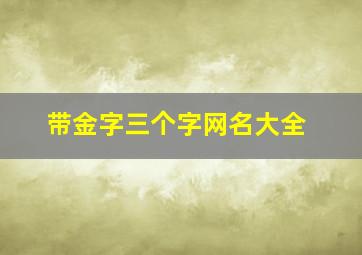 带金字三个字网名大全